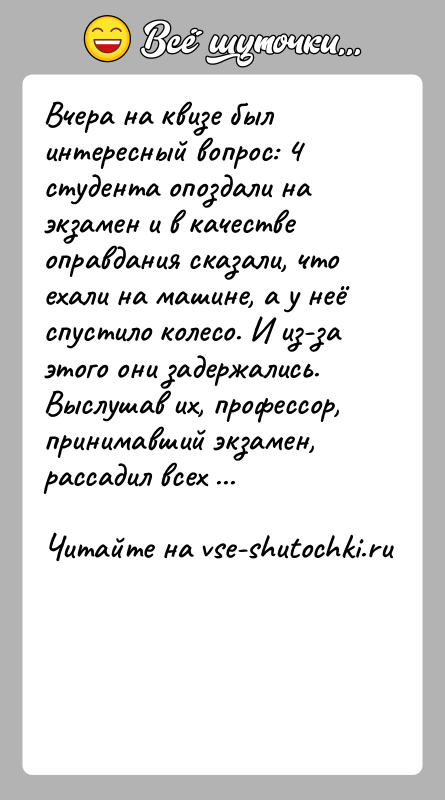 Всё шуточки...

Вчера на квизе был интересный вопрос: 4 студента опоздали на экзамен и в качестве оправдания сказали, что ехали на машине, а у неё спустило колесо. И из-за этого они задержались. Выслушав их, профессор, принимавший экзамен, рассадил всех ...

Читайте на vse-shutochki.ru